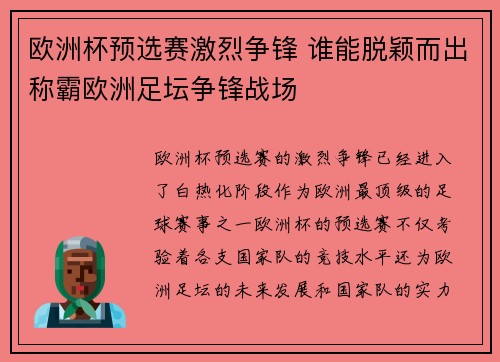 欧洲杯预选赛激烈争锋 谁能脱颖而出称霸欧洲足坛争锋战场

欧洲杯预选赛的激烈争锋已经进入了白热化阶段作为欧洲最顶级的足球赛事之一欧洲杯的预选赛不仅考验着各支国家队的竞技水平还为欧洲足坛的未来发展和国家队的实力